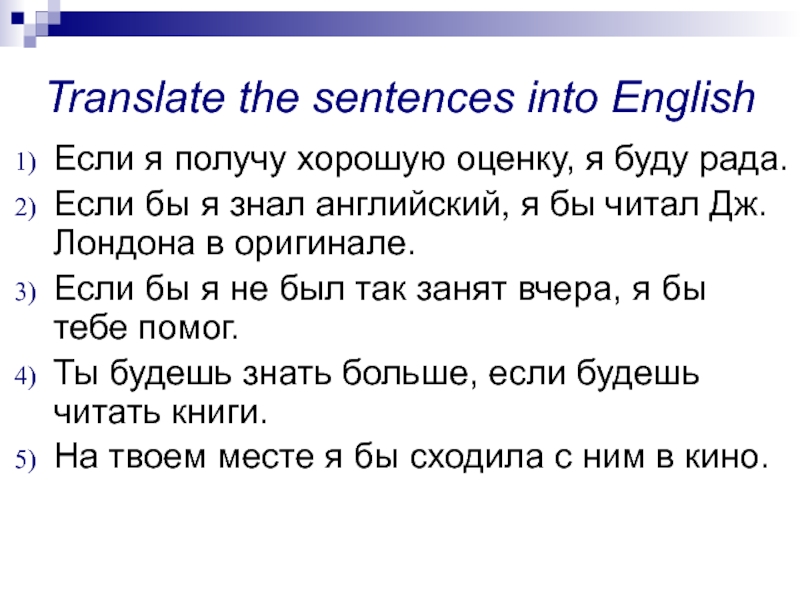 Translate the sentences into English

1) Если я получу хорошую оценку, я буду рада.
2) Если бы я знал английский, я бы читал Дж. Лондона в оригинале.
3) Если бы я не был так занят вчера, я бы тебе помог.
4) Ты будешь знать больше, если будешь читать книги.
5) На твоем месте я бы сходила с ним в кино.